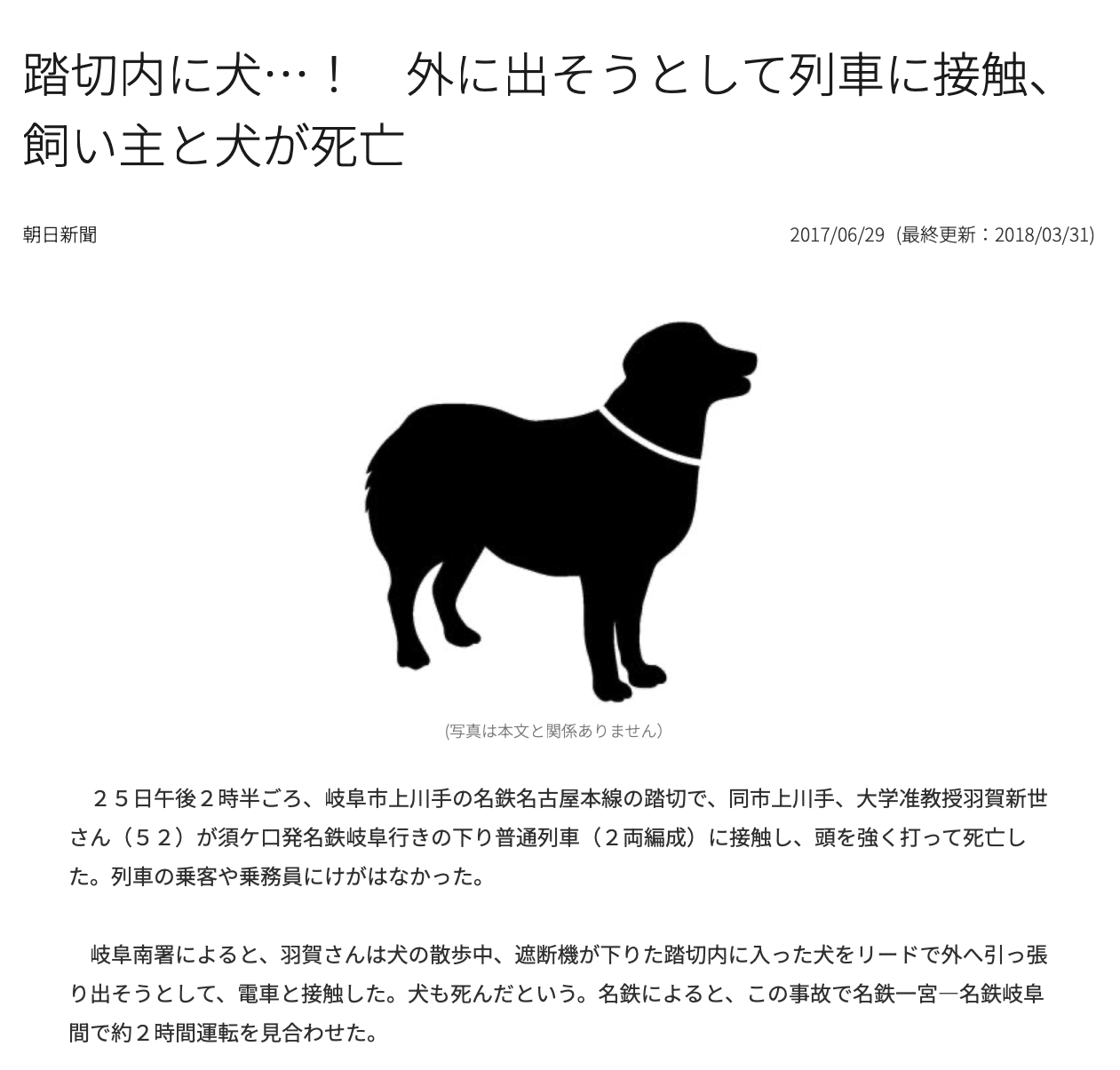 踏切内に犬…！　外に出そうとして列車に接触、飼い主と犬が死亡

朝日新聞

2017/06/29 (最終更新：2018/03/31)

(写真は本文と関係ありません)

２５日午後２時半ごろ、岐阜市上川手の名鉄名古屋本線の踏切で、同市上川手、大学准教授羽賀新世さん（５２）が須ケ口発名鉄岐阜行きの下り普通列車（２両編成）に接触し、頭を強く打って死亡した。列車の乗客や乗務員にけがはなかった。

岐阜南署によると、羽賀さんは犬の散歩中、遮断機が下りた踏切内に入った犬をリードで外へ引っ張り出そうとして、電車と接触した。犬も死んだという。名鉄によると、この事故で名鉄一宮―名鉄岐阜間で約２時間運転を見合わせた。